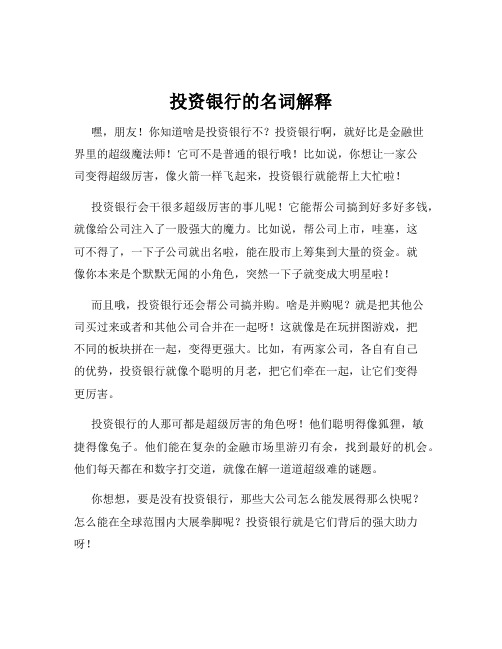 投资银行的名词解释

嘿，朋友！你知道啥是投资银行不？投资银行啊，就好比是金融世界里的超级魔法师！它可不是普通的银行哦！比如说，你想让一家公司变得超级厉害，像火箭一样飞起来，投资银行就能帮上大忙啦！

投资银行会干很多超级厉害的事儿呢！它能帮公司搞到好多好多钱，就像给公司注入了一股强大的魔力。比如说，帮公司上市，哇塞，这可不得了，一下子公司就出名啦，能在股市上筹集到大量的资金。就像你本来是个默默无闻的小角色，突然一下子就变成大明星啦！

而且哦，投资银行还会帮公司搞并购。啥是并购呢？就是把其他公司买过来或者和其他公司合并在一起呀！这就像是在玩拼图游戏，把不同的板块拼在一起，变得更强大。比如，有两家公司，各自有自己的优势，投资银行就像个聪明的月老，把它们牵在一起，让它们变得更厉害。

投资银行的人那可都是超级厉害的角色呀！他们聪明得像狐狸，敏捷得像兔子。他们能在复杂的金融市场里游刃有余，找到最好的机会。他们每天都在和数字打交道，就像在解一道道超级难的谜题。

你想想，要是没有投资银行，那些大公司怎么能发展得那么快呢？怎么能在全球范围内大展拳脚呢？投资银行就是它们背后的强大助力呀！